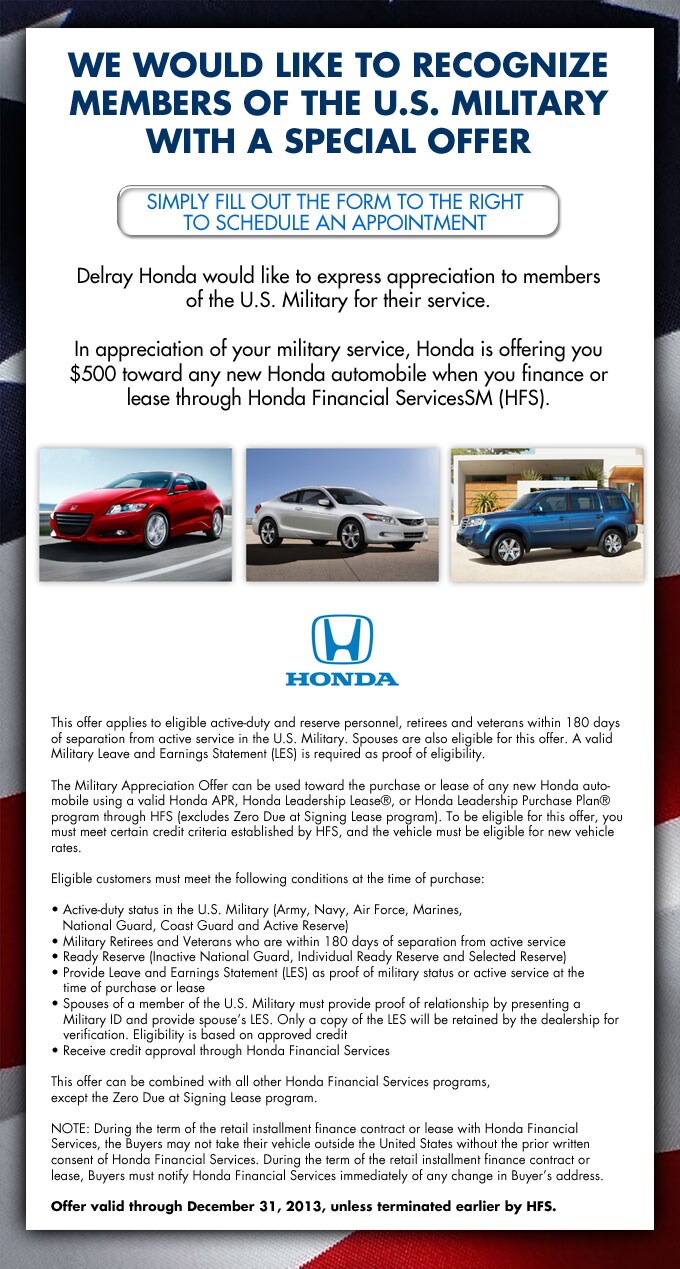 WE WOULD LIKE TO RECOGNIZE MEMBERS OF THE U.S. MILITARY WITH A SPECIAL OFFER

SIMPLY FILL OUT THE FORM TO THE RIGHT TO SCHEDULE AN APPOINTMENT

Delray Honda would like to express appreciation to members of the U.S. Military for their service.

In appreciation of your military service, Honda is offering you $500 toward any new Honda automobile when you finance or lease through Honda Financial ServicesSM (HFS).

HONDA

This offer applies to eligible active-duty and reserve personnel, retirees and veterans within 180 days of separation from active service in the U.S. Military. Spouses are also eligible for this offer. A valid Military Leave and Earnings Statement (LES) is required as proof of eligibility.

The Military Appreciation Offer can be used toward the purchase or lease of any new Honda automobile using a valid Honda APR, Honda Leadership Lease®, or Honda Leadership Purchase Plan® program through HFS (excludes Zero Due at Signing Lease program). To be eligible for this offer, you must meet certain credit criteria established by HFS, and the vehicle must be eligible for new vehicle rates.

Eligible customers must meet the following conditions at the time of purchase:

• Active-duty status in the U.S. Military (Army, Navy, Air Force, Marines, National Guard, Coast Guard and Active Reserve)
• Military Retirees and Veterans who are within 180 days of separation from active service
• Ready Reserve (Inactive National Guard, Individual Ready Reserve and Selected Reserve)
• Provide Leave and Earnings Statement (LES) as proof of military status or active service at the time of purchase or lease
• Spouses of a member of the U.S. Military must provide proof of relationship by presenting a Military ID and provide spouse's LES. Only a copy of the LES will be retained by the dealership for verification. Eligibility is based on approved credit
• Receive credit approval through Honda Financial Services

This offer can be combined with all other Honda Financial Services programs, except the Zero Due at Signing Lease program.

NOTE: During the term of the retail installment finance contract or lease with Honda Financial Services, the Buyers may not take their vehicle outside the United States without the prior written consent of Honda Financial Services. During the term of the retail installment finance contract or lease, Buyers must notify Honda Financial Services immediately of any change in Buyer's address.

Offer valid through December 31, 2013, unless terminated earlier by HFS.